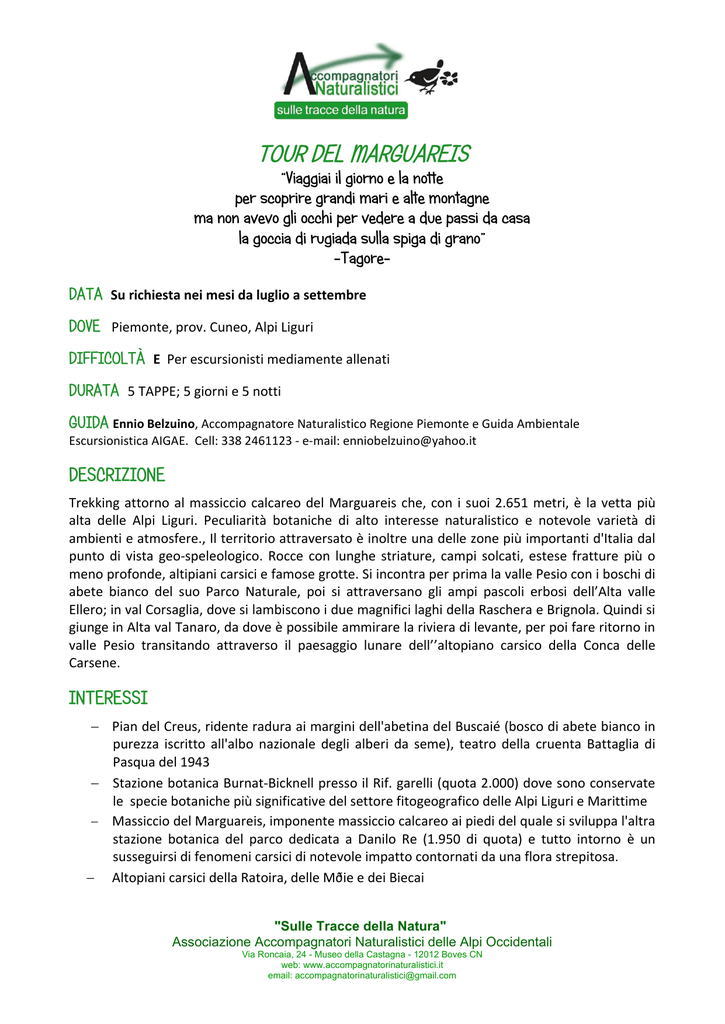 Accompagnatori Naturalistici
sulle tracce della natura

TOUR DEL MARGUAREIS
"Viaggiai il giorno e la notte
per scoprire grandi mari e alte montagne
ma non avevo gli occhi per vedere a due passi da casa
la goccia di rugiada sulla spiga di grano"
-Tagore-

DATA Su richiesta nei mesi da luglio a settembre

DOVE Piemonte, prov. Cuneo, Alpi Liguri

DIFFICOLTÀ E Per escursionisti mediamente allenati

DURATA 5 TAPPE; 5 giorni e 5 notti

GUIDA Ennio Belzuino, Accompagnatore Naturalistico Regione Piemonte e Guida Ambientale Escursionistica AIGAE. Cell: 338 2461123 - e-mail: enniobelzuino@yahoo.it

DESCRIZIONE
Trekking attorno al massiccio calcareo del Marguareis che, con i suoi 2.651 metri, è la vetta più alta delle Alpi Liguri. Peculiarità botaniche di alto interesse naturalistico e notevole varietà di ambienti e atmosfere., Il territorio attraversato è inoltre una delle zone più importanti d'Italia dal punto di vista geo-speleologico. Rocce con lunghe striature, campi solcati, estese fratture più o meno profonde, altipiani carsici e famose grotte. Si incontra per prima la valle Pesio con i boschi di abete bianco del suo Parco Naturale, poi si attraversano gli ampi pascoli erbosi dell'Alta valle Ellero; in val Corsaglia, dove si lambiscono i due magnifici laghi della Raschera e Brignola. Quindi si giunge in Alta val Tanaro, da dove è possibile ammirare la riviera di levante, per poi fare ritorno in valle Pesio transitando attraverso il paesaggio lunare dell''altopiano carsico della Conca delle Carsene.

INTERESSI
– Pian del Creus, ridente radura ai margini dell'abetina del Buscaié (bosco di abete bianco in purezza iscritto all'albo nazionale degli alberi da seme), teatro della cruenta Battaglia di Pasqua del 1943
– Stazione botanica Burnat-Bicknell presso il Rif. garelli (quota 2.000) dove sono conservate le specie botaniche più significative del settore fitogeografico delle Alpi Liguri e Marittime
– Massiccio del Marguareis, imponente massiccio calcareo ai piedi del quale si sviluppa l'altra stazione botanica del parco dedicata a Danilo Re (1.950 di quota) e tutto intorno è un susseguirsi di fenomeni carsici di notevole impatto contornati da una flora strepitosa.
– Altopiani carsici della Ratoira, delle Mðie e dei Biecai

"Sulle Tracce della Natura"
Associazione Accompagnatori Naturalistici delle Alpi Occidentali
Via Roncaia, 24 - Museo della Castagna - 12012 Boves CN
web: www.accompagnatorinaturalistici.it
email: accompagnatorinaturalistici@gmail.com